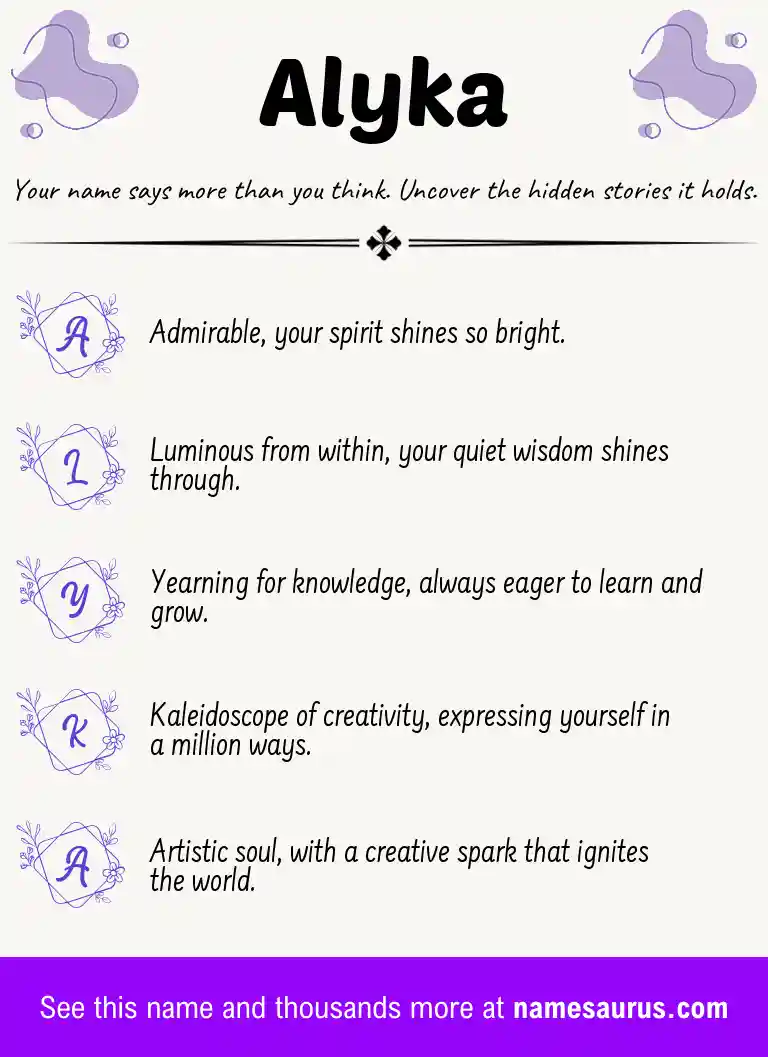 Alyka

Your name says more than you think. Uncover the hidden stories it holds.

A

Admirable, your spirit shines so bright.

L

Luminous from within, your quiet wisdom shines through.

Y

Yearning for knowledge, always eager to learn and grow.

K

Kaleidoscope of creativity, expressing yourself in a million ways.

A

Artistic soul, with a creative spark that ignites the world.

See this name and thousands more at namesaurus.com